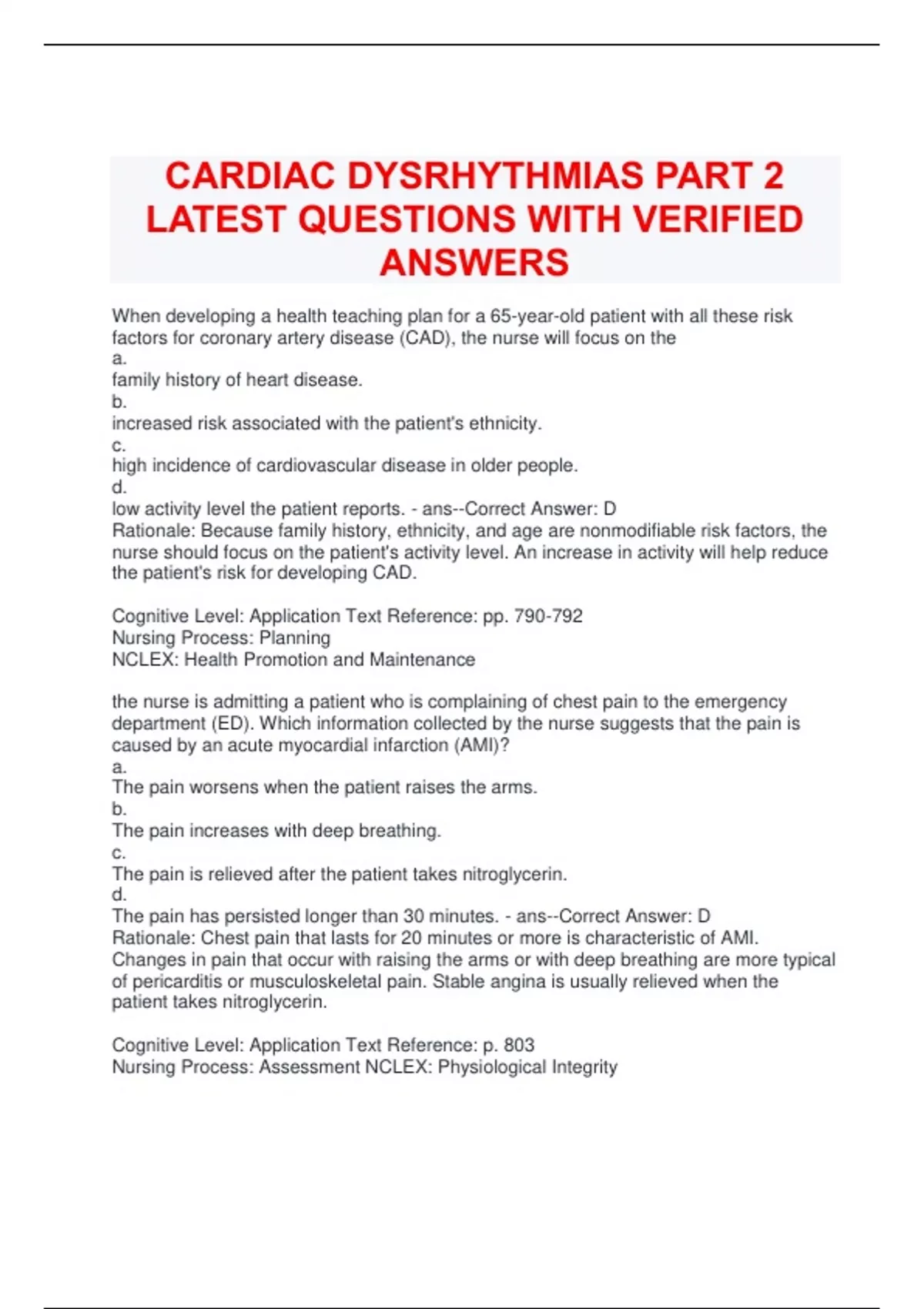 CARDIAC DYSRHYTHMIAS PART 2 LATEST QUESTIONS WITH VERIFIED ANSWERS

When developing a health teaching plan for a 65-year-old patient with all these risk factors for coronary artery disease (CAD), the nurse will focus on the
a.
family history of heart disease.
b.
increased risk associated with the patient's ethnicity.
c.
high incidence of cardiovascular disease in older people.
d.
low activity level the patient reports. - ans--Correct Answer: D
Rationale: Because family history, ethnicity, and age are nonmodifiable risk factors, the nurse should focus on the patient's activity level. An increase in activity will help reduce the patient's risk for developing CAD.

Cognitive Level: Application Text Reference: pp. 790-792
Nursing Process: Planning
NCLEX: Health Promotion and Maintenance

the nurse is admitting a patient who is complaining of chest pain to the emergency department (ED). Which information collected by the nurse suggests that the pain is caused by an acute myocardial infarction (AMI)?
a.
The pain worsens when the patient raises the arms.
b.
The pain increases with deep breathing.
c.
The pain is relieved after the patient takes nitroglycerin.
d.
The pain has persisted longer than 30 minutes. - ans--Correct Answer: D
Rationale: Chest pain that lasts for 20 minutes or more is characteristic of AMI. Changes in pain that occur with raising the arms or with deep breathing are more typical of pericarditis or musculoskeletal pain. Stable angina is usually relieved when the patient takes nitroglycerin.

Cognitive Level: Application Text Reference: p. 803
Nursing Process: Assessment NCLEX: Physiological Integrity